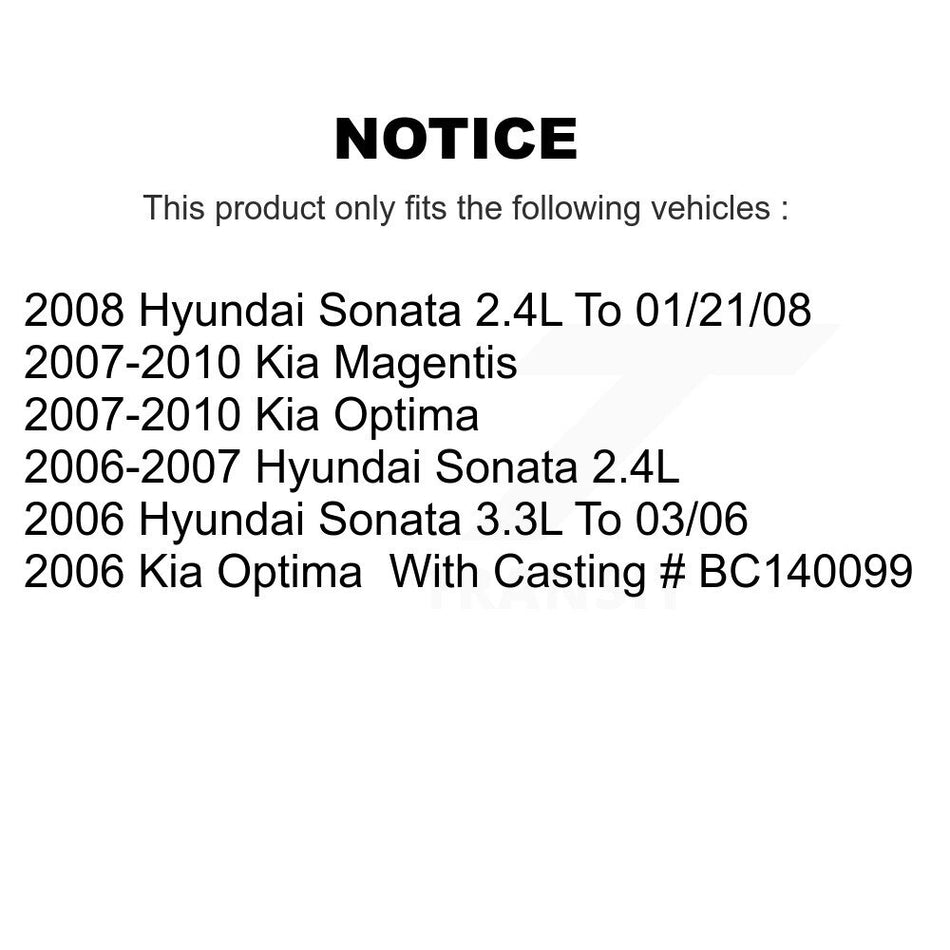 NOTICE

This product only fits the following vehicles :

2008 Hyundai Sonata 2.4L To 01/21/08
2007-2010 Kia Magentis
2007-2010 Kia Optima
2006-2007 Hyundai Sonata 2.4L
2006 Hyundai Sonata 3.3L To 03/06
2006 Kia Optima With Casting # BC140099